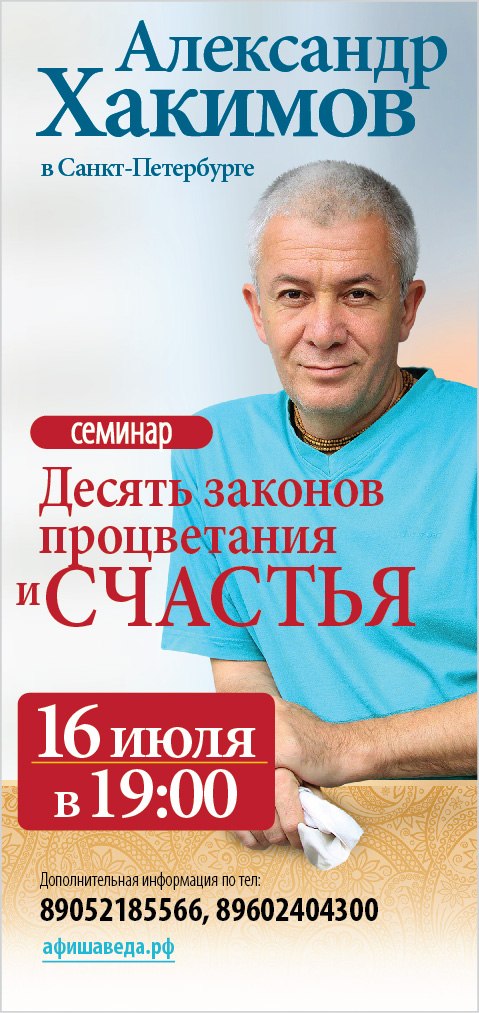 Александр Хакимов

в Санкт-Петербурге

семинар

Десять законов процветания и СЧАСТЬЯ

16 июля в 19:00

Дополнительная информация по тел:
89052185566, 89602404300

афишаведа.рф